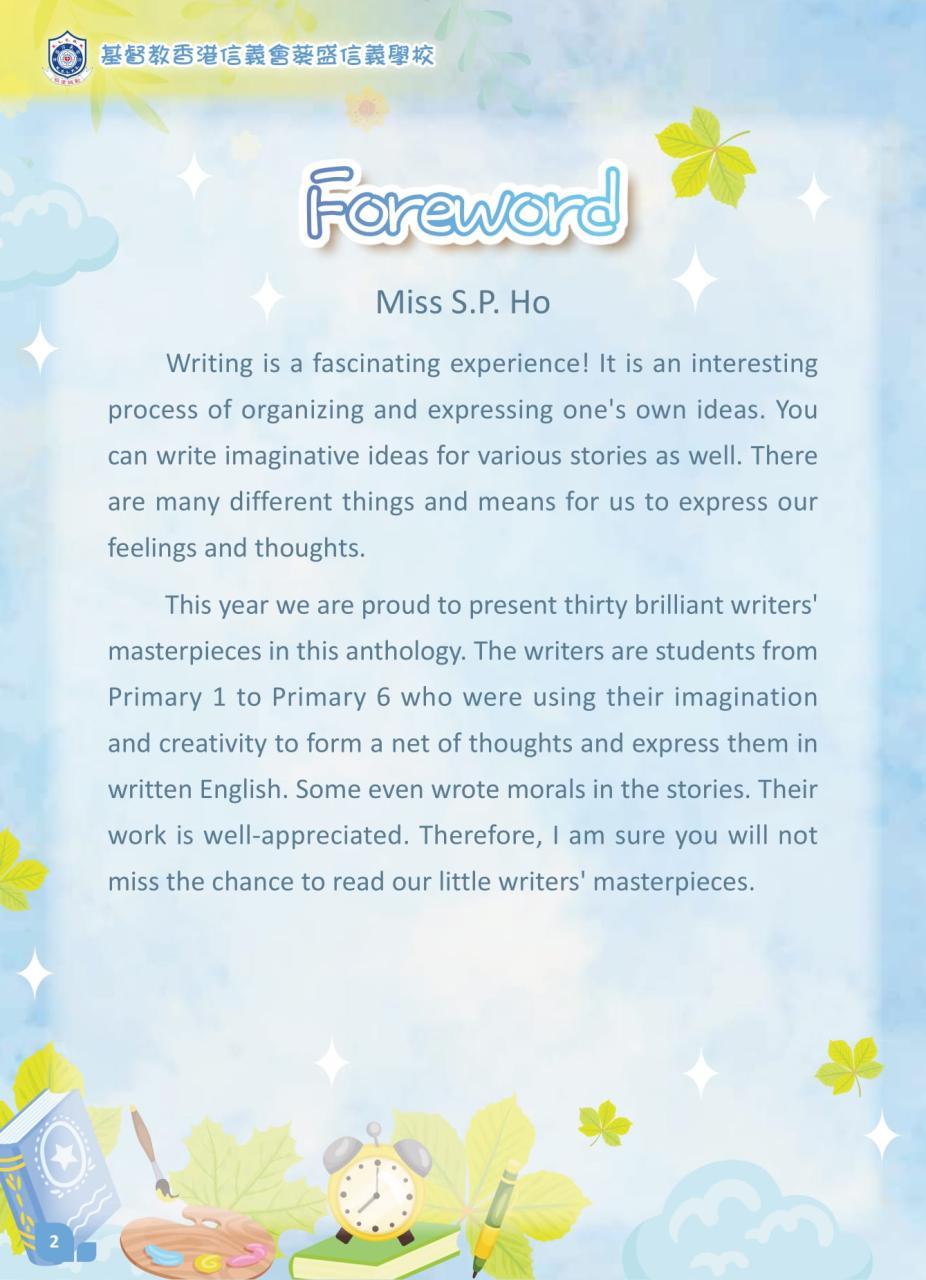 基督教香港信義會葵盛信義學校

Foreword

Miss S.P. Ho

Writing is a fascinating experience! It is an interesting process of organizing and expressing one's own ideas. You can write imaginative ideas for various stories as well. There are many different things and means for us to express our feelings and thoughts.

This year we are proud to present thirty brilliant writers' masterpieces in this anthology. The writers are students from Primary 1 to Primary 6 who were using their imagination and creativity to form a net of thoughts and express them in written English. Some even wrote morals in the stories. Their work is well-appreciated. Therefore, I am sure you will not miss the chance to read our little writers' masterpieces.

2